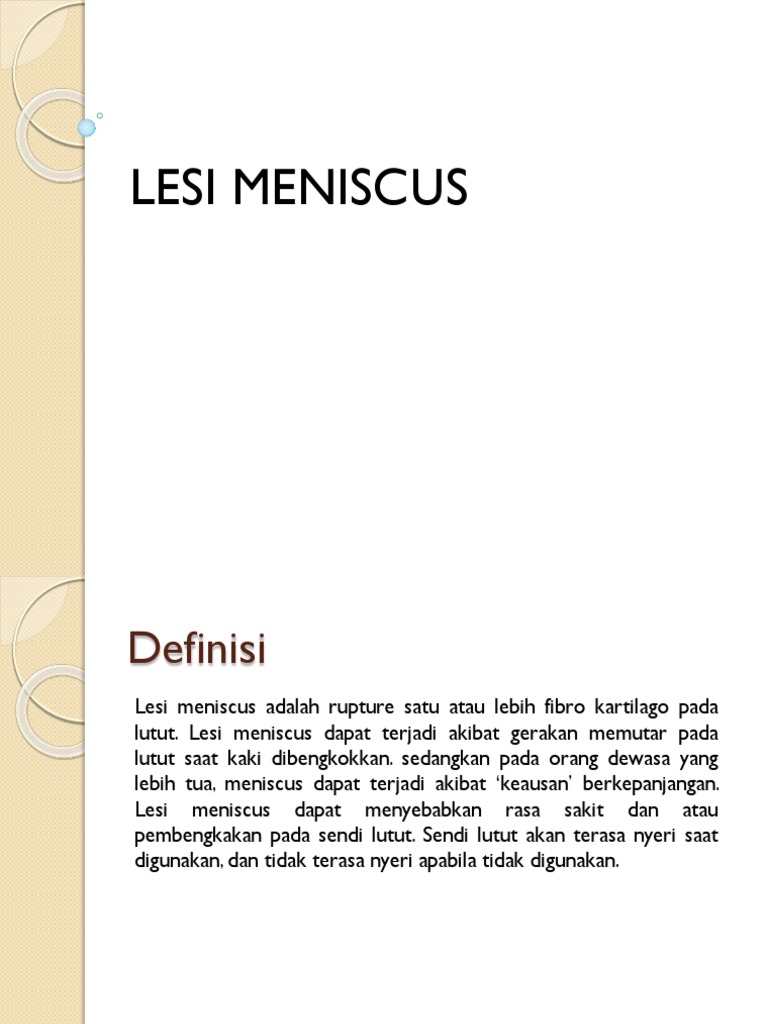 LESI MENISCUS

Definisi

Lesi meniscus adalah rupture satu atau lebih fibro kartilago pada lutut. Lesi meniscus dapat terjadi akibat gerakan memutar pada lutut saat kaki dibengkokkan. sedangkan pada orang dewasa yang lebih tua, meniscus dapat terjadi akibat 'keausan' berkepanjangan. Lesi meniscus dapat menyebabkan rasa sakit dan atau pembengkakan pada sendi lutut. Sendi lutut akan terasa nyeri saat digunakan, dan tidak terasa nyeri apabila tidak digunakan.